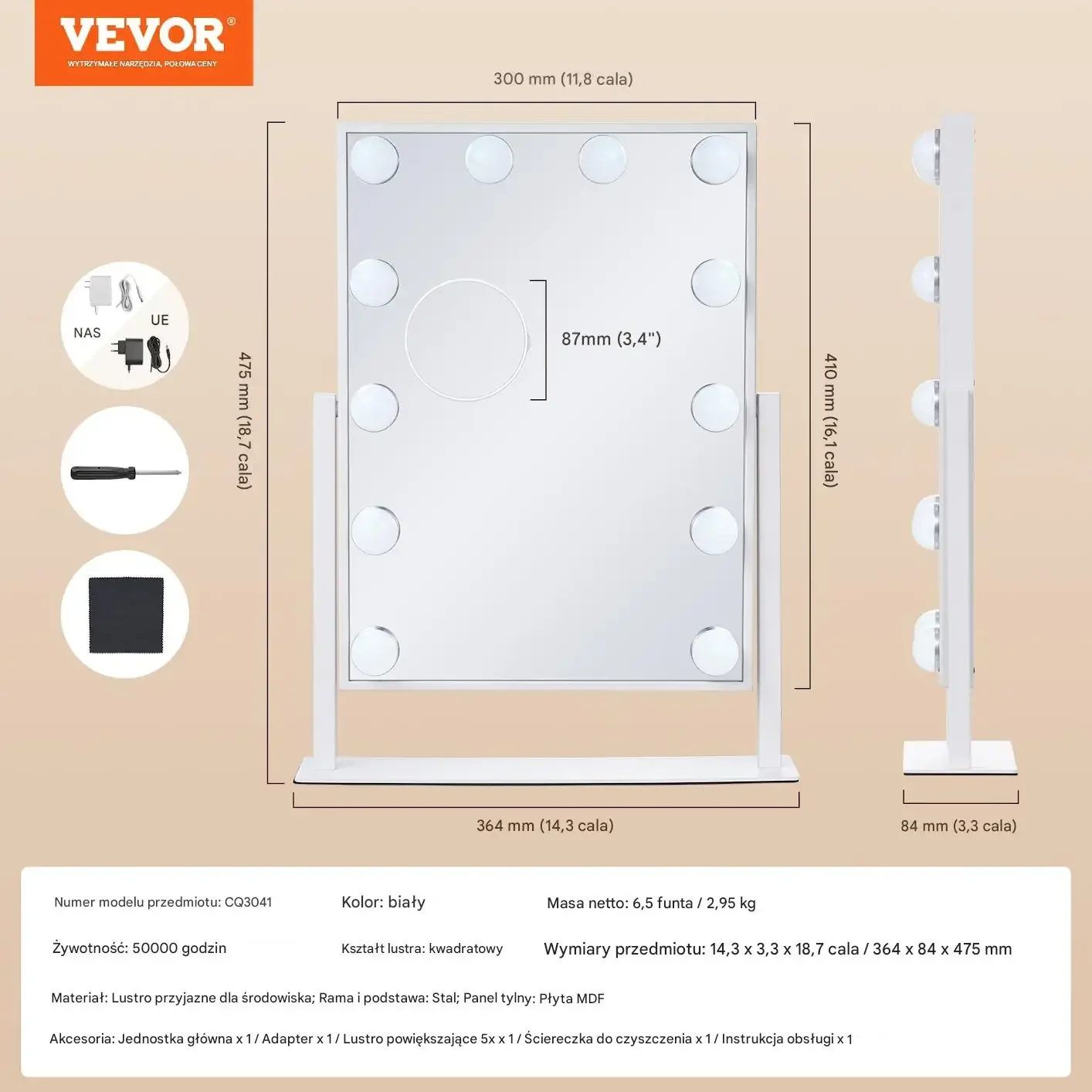 VEVOR®
WYTRZYMAŁE NARZĘDZIA, POŁOWA CENY

300 mm (11,8 cala)

NAS

UE

475 mm (18,7 cala)

87mm (3,4")

410 mm (16,1 cala)

364 mm (14,3 cala)

84 mm (3,3 cala)

Numer modelu przedmiotu: CQ3041

Kolor: biały

Masa netto: 6,5 funta / 2,95 kg

Żywotność: 50000 godzin

Kształt lustra: kwadratowy

Wymiary przedmiotu: 14,3 x 3,3 x 18,7 cala / 364 x 84 x 475 mm

Materiał: Lustro przyjazne dla środowiska; Rama i podstawa: Stal; Panel tylny: Płyta MDF

Akcesoria: Jednostka główna x 1 / Adapter x 1 / Lustro powiększające 5x x 1 / Ściereczka do czyszczenia x 1 / Instrukcja obsługi x 1